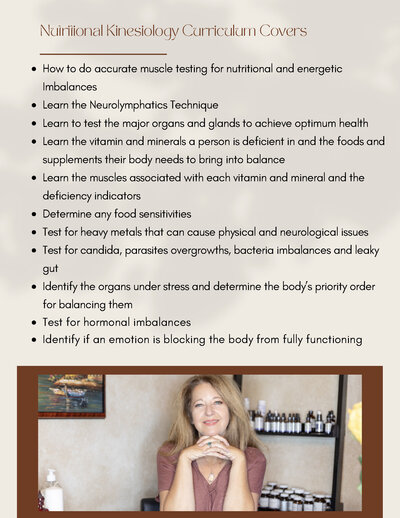 Nutritional Kinesiology Curriculum Covers

- How to do accurate muscle testing for nutritional and energetic Imbalances
- Learn the Neurolymphatics Technique
- Learn to test the major organs and glands to achieve optimum health
- Learn the vitamin and minerals a person is deficient in and the foods and supplements their body needs to bring into balance
- Learn the muscles associated with each vitamin and mineral and the deficiency indicators
- Determine any food sensitivities
- Test for heavy metals that can cause physical and neurological issues
- Test for candida, parasites overgrowths, bacteria imbalances and leaky gut
- Identify the organs under stress and determine the body's priority order for balancing them
- Test for hormonal imbalances
- Identify if an emotion is blocking the body from fully functioning